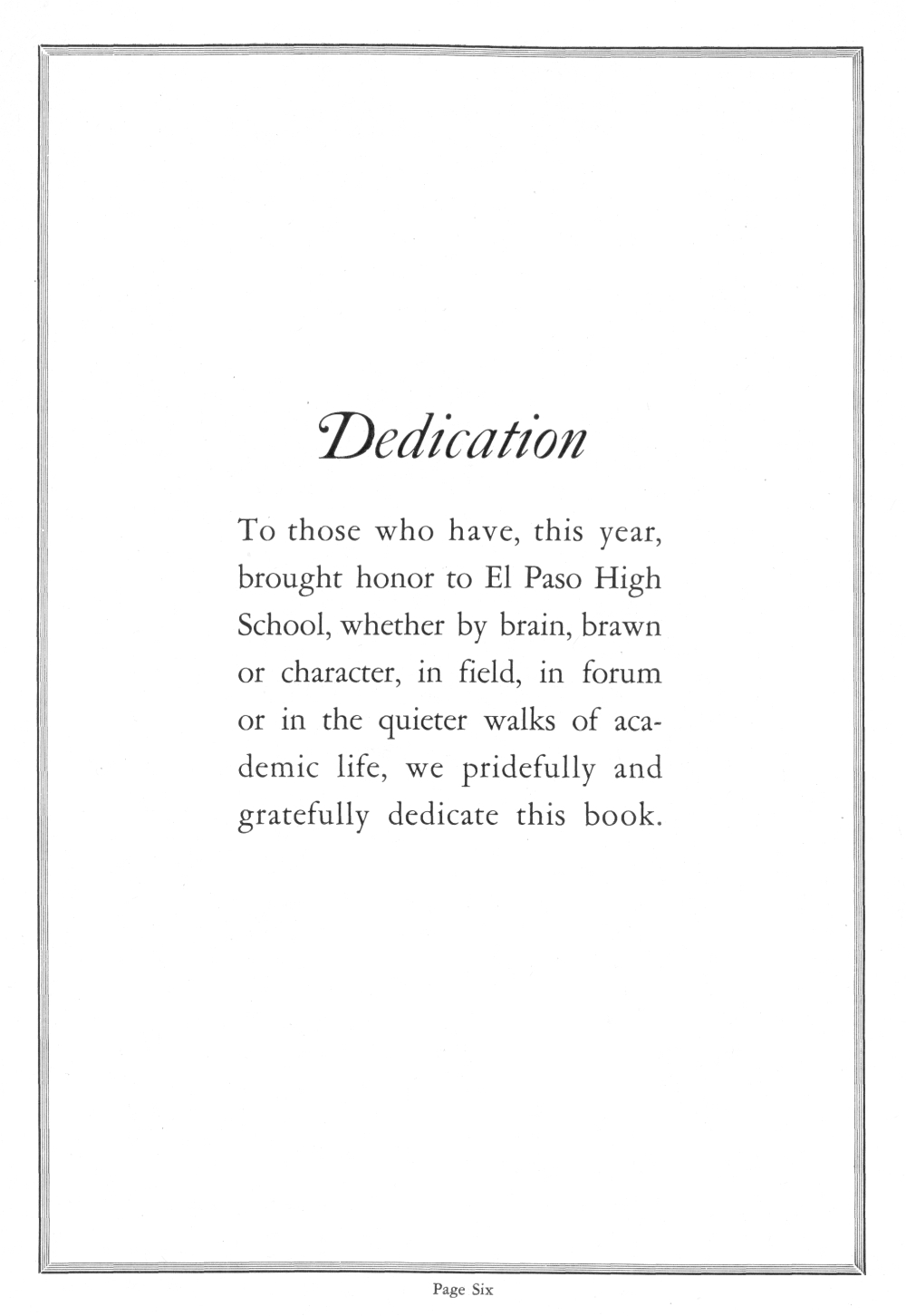 Dedication

To those who have, this year, brought honor to El Paso High School, whether by brain, brawn or character, in field, in forum or in the quieter walks of academic life, we pridefully and gratefully dedicate this book.

Page Six